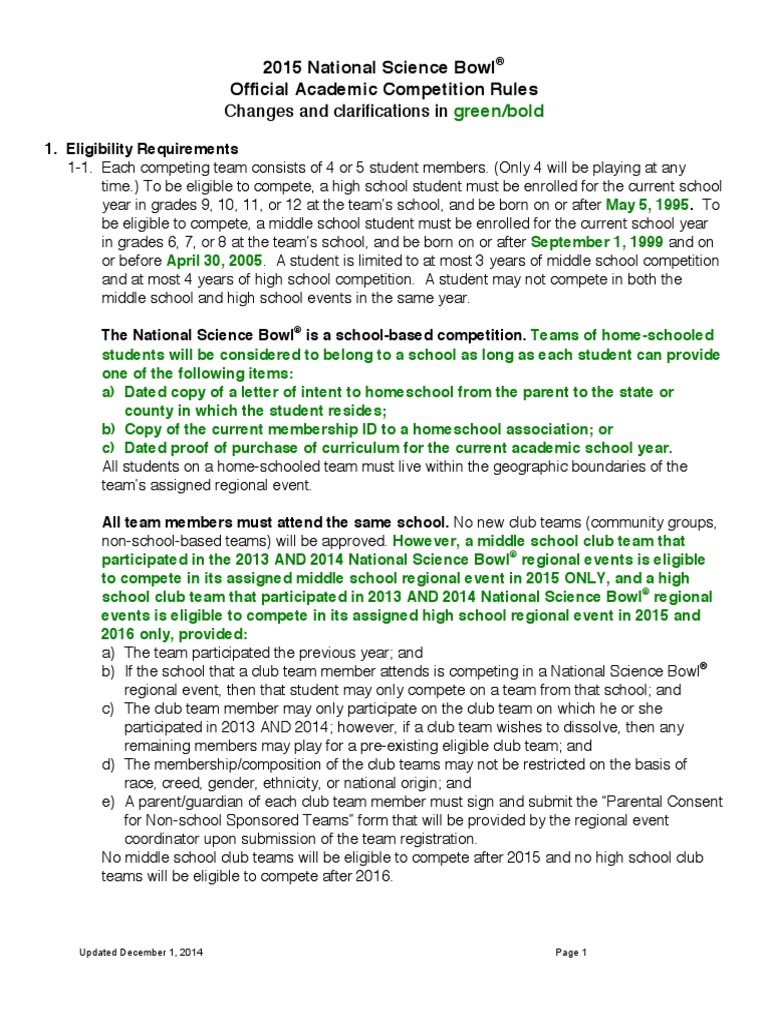 2015 National Science Bowl®
Official Academic Competition Rules
Changes and clarifications in green/bold

1. Eligibility Requirements

1-1. Each competing team consists of 4 or 5 student members. (Only 4 will be playing at any time.) To be eligible to compete, a high school student must be enrolled for the current school year in grades 9, 10, 11, or 12 at the team's school, and be born on or after May 5, 1995. To be eligible to compete, a middle school student must be enrolled for the current school year in grades 6, 7, or 8 at the team's school, and be born on or after September 1, 1999 and on or before April 30, 2005. A student is limited to at most 3 years of middle school competition and at most 4 years of high school competition. A student may not compete in both the middle school and high school events in the same year.

The National Science Bowl® is a school-based competition. Teams of home-schooled students will be considered to belong to a school as long as each student can provide one of the following items:
a) Dated copy of a letter of intent to homeschool from the parent to the state or county in which the student resides;
b) Copy of the current membership ID to a homeschool association; or
c) Dated proof of purchase of curriculum for the current academic school year.
All students on a home-schooled team must live within the geographic boundaries of the team's assigned regional event.

All team members must attend the same school. No new club teams (community groups, non-school-based teams) will be approved. However, a middle school club team that participated in the 2013 AND 2014 National Science Bowl® regional events is eligible to compete in its assigned middle school regional event in 2015 ONLY, and a high school club team that participated in 2013 AND 2014 National Science Bowl® regional events is eligible to compete in its assigned high school regional event in 2015 and 2016 only, provided:
a) The team participated the previous year; and
b) If the school that a club team member attends is competing in a National Science Bowl® regional event, then that student may only compete on a team from that school; and
c) The club team member may only participate on the club team on which he or she participated in 2013 AND 2014; however, if a club team wishes to dissolve, then any remaining members may play for a pre-existing eligible club team; and
d) The membership/composition of the club teams may not be restricted on the basis of race, creed, gender, ethnicity, or national origin; and
e) A parent/guardian of each club team member must sign and submit the "Parental Consent for Non-school Sponsored Teams" form that will be provided by the regional event coordinator upon submission of the team registration.
No middle school club teams will be eligible to compete after 2015 and no high school club teams will be eligible to compete after 2016.

Updated December 1, 2014

Page 1